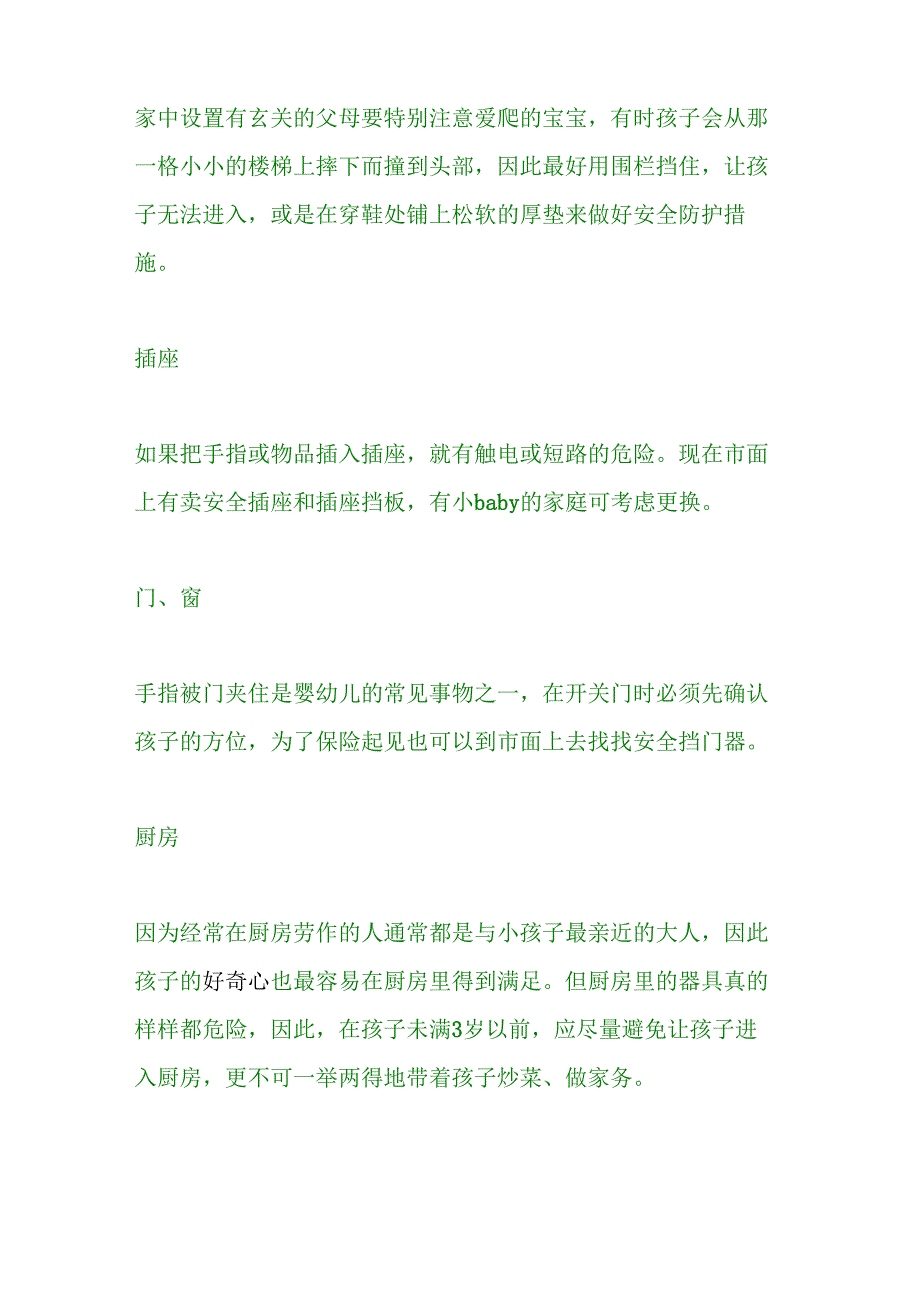 家中设置有玄关的父母要特别注意爱爬的宝宝，有时孩子会从那一格小小的楼梯上摔下而撞到头部，因此最好用围栏挡住，让孩子无法进入，或是在穿鞋处铺上松软的厚垫来做好安全防护措施。

插座

如果把手指或物品插入插座，就有触电或短路的危险。现在市面上有卖安全插座和插座挡板，有小baby的家庭可考虑更换。

门、窗

手指被门夹住是婴幼儿的常见事物之一，在开关门时必须先确认孩子的方位，为了保险起见也可以到市面上去找找安全挡门器。

厨房

因为经常在厨房劳作的人通常都是与小孩子最亲近的大人，因此孩子的好奇心也最容易在厨房里得到满足。但厨房里的器具真的样样都危险，因此，在孩子未满3岁以前，应尽量避免让孩子进入厨房，更不可一举两得地带着孩子炒菜、做家务。